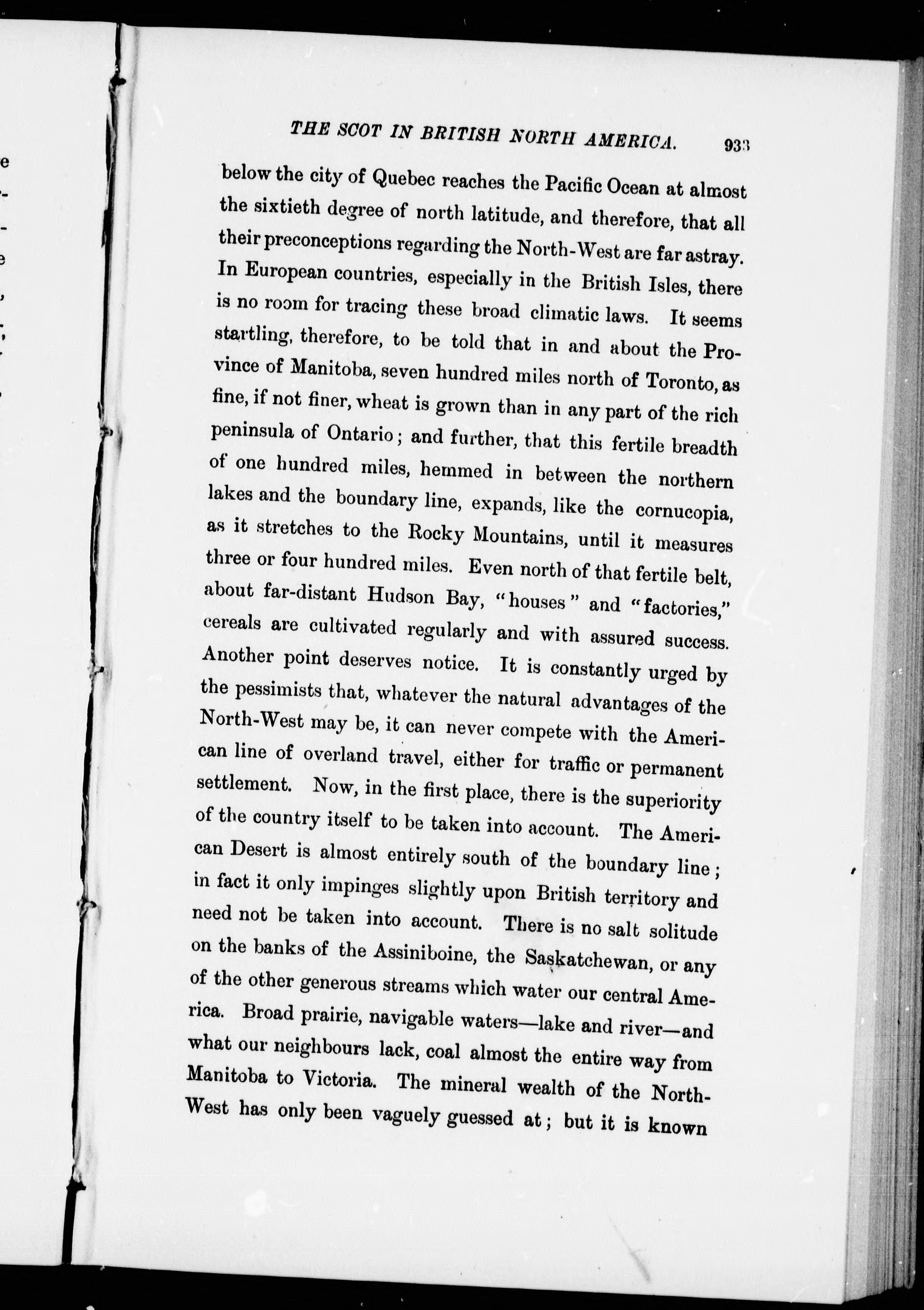 THE SCOT IN BRITISH NORTH AMERICA. 933

below the city of Quebec reaches the Pacific Ocean at almost the sixtieth degree of north latitude, and therefore, that all their preconceptions regarding the North-West are far astray. In European countries, especially in the British Isles, there is no room for tracing these broad climatic laws. It seems startling, therefore, to be told that in and about the Province of Manitoba, seven hundred miles north of Toronto, as fine, if not finer, wheat is grown than in any part of the rich peninsula of Ontario; and further, that this fertile breadth of one hundred miles, hemmed in between the northern lakes and the boundary line, expands, like the cornucopia, as it stretches to the Rocky Mountains, until it measures three or four hundred miles. Even north of that fertile belt, about far-distant Hudson Bay, "houses" and "factories," cereals are cultivated regularly and with assured success. Another point deserves notice. It is constantly urged by the pessimists that, whatever the natural advantages of the North-West may be, it can never compete with the American line of overland travel, either for traffic or permanent settlement. Now, in the first place, there is the superiority of the country itself to be taken into account. The American Desert is almost entirely south of the boundary line; in fact it only impinges slightly upon British territory and need not be taken into account. There is no salt solitude on the banks of the Assiniboine, the Saskatchewan, or any of the other generous streams which water our central America. Broad prairie, navigable waters—lake and river—and what our neighbours lack, coal almost the entire way from Manitoba to Victoria. The mineral wealth of the North-West has only been vaguely guessed at; but it is known